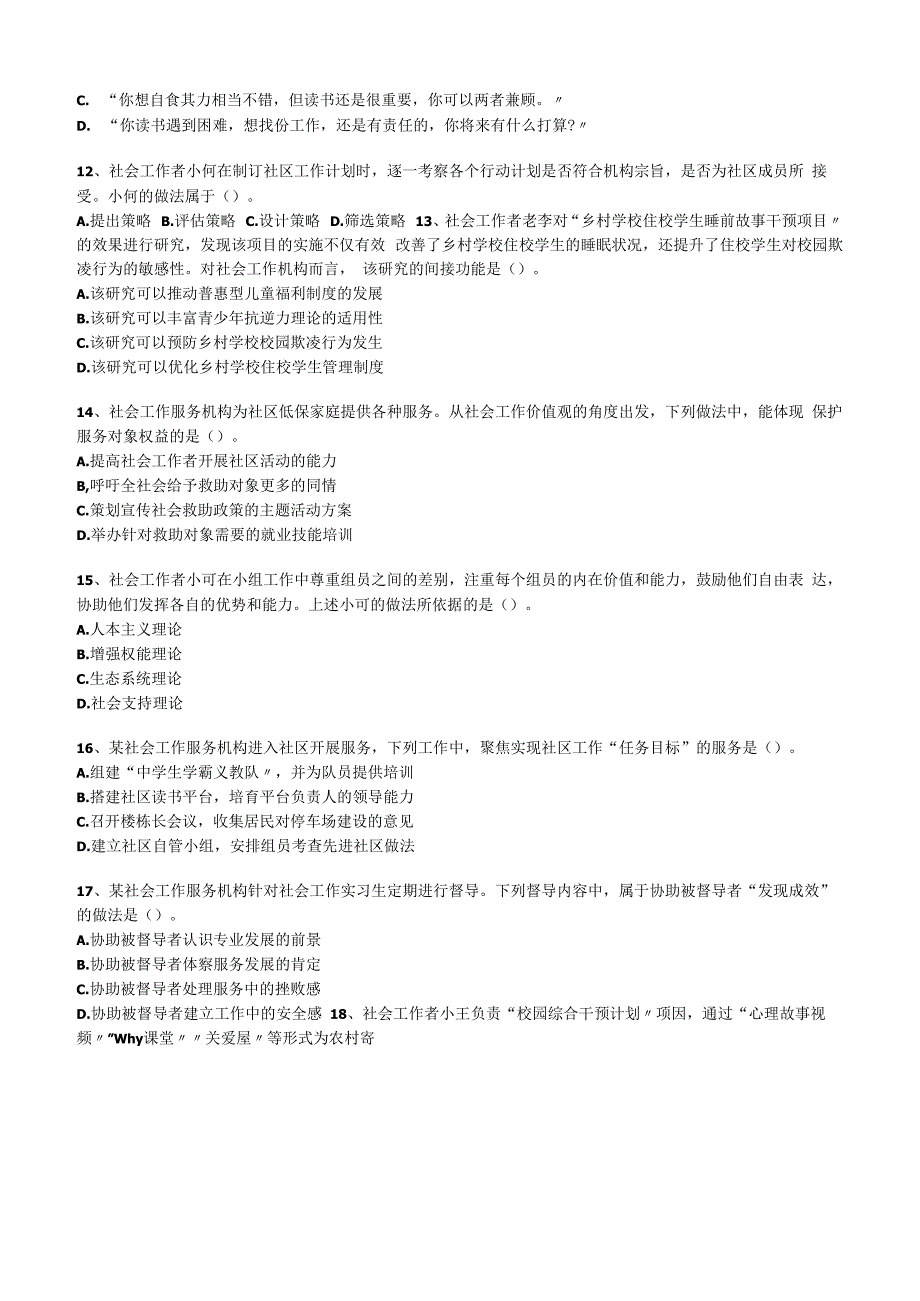 C. “你想自食其力相当不错，但读书还是很重要，你可以两者兼顾。〃
D. “你读书遇到困难，想找份工作，还是有责任的，你将来有什么打算?〃

12、社会工作者小何在制订社区工作计划时，逐一考察各个行动计划是否符合机构宗旨，是否为社区成员所 接受。小何的做法属于（）。
A.提出策略 B.评估策略 C.设计策略 D.筛选策略 13、社会工作者老李对“乡村学校住校学生睡前故事干预项目〃的效果进行研究，发现该项目的实施不仅有效 改善了乡村学校住校学生的睡眠状况，还提升了住校学生对校园欺凌行为的敏感性。对社会工作机构而言， 该研究的间接功能是（）。
A.该研究可以推动普惠型儿童福利制度的发展
B.该研究可以丰富青少年抗逆力理论的适用性
C.该研究可以预防乡村学校校园欺凌行为发生
D.该研究可以优化乡村学校住校学生管理制度

14、社会工作服务机构为社区低保家庭提供各种服务。从社会工作价值观的角度出发，下列做法中，能体现 保护服务对象权益的是（）。
A.提高社会工作者开展社区活动的能力
B,呼吁全社会给予救助对象更多的同情
C.策划宣传社会救助政策的主题活动方案
D.举办针对救助对象需要的就业技能培训

15、社会工作者小可在小组工作中尊重组员之间的差别，注重每个组员的内在价值和能力，鼓励他们自由表 达，协助他们发挥各自的优势和能力。上述小可的做法所依据的是（）。
A.人本主义理论
B.增强权能理论
C.生态系统理论
D.社会支持理论

16、某社会工作服务机构进入社区开展服务，下列工作中，聚焦实现社区工作“任务目标”的服务是（）。
A.组建“中学生学霸义教队〃，并为队员提供培训
B.搭建社区读书平台，培育平台负责人的领导能力
C.召开楼栋长会议，收集居民对停车场建设的意见
D.建立社区自管小组，安排组员考查先进社区做法

17、某社会工作服务机构针对社会工作实习生定期进行督导。下列督导内容中，属于协助被督导者“发现成效”的做法是（）。
A.协助被督导者认识专业发展的前景
B.协助被督导者体察服务发展的肯定
C.协助被督导者处理服务中的挫败感
D.协助被督导者建立工作中的安全感 18、社会工作者小王负责“校园综合干预计划〃项因，通过“心理故事视频〃"Why课堂〃〃关爱屋〃等形式为农村寄